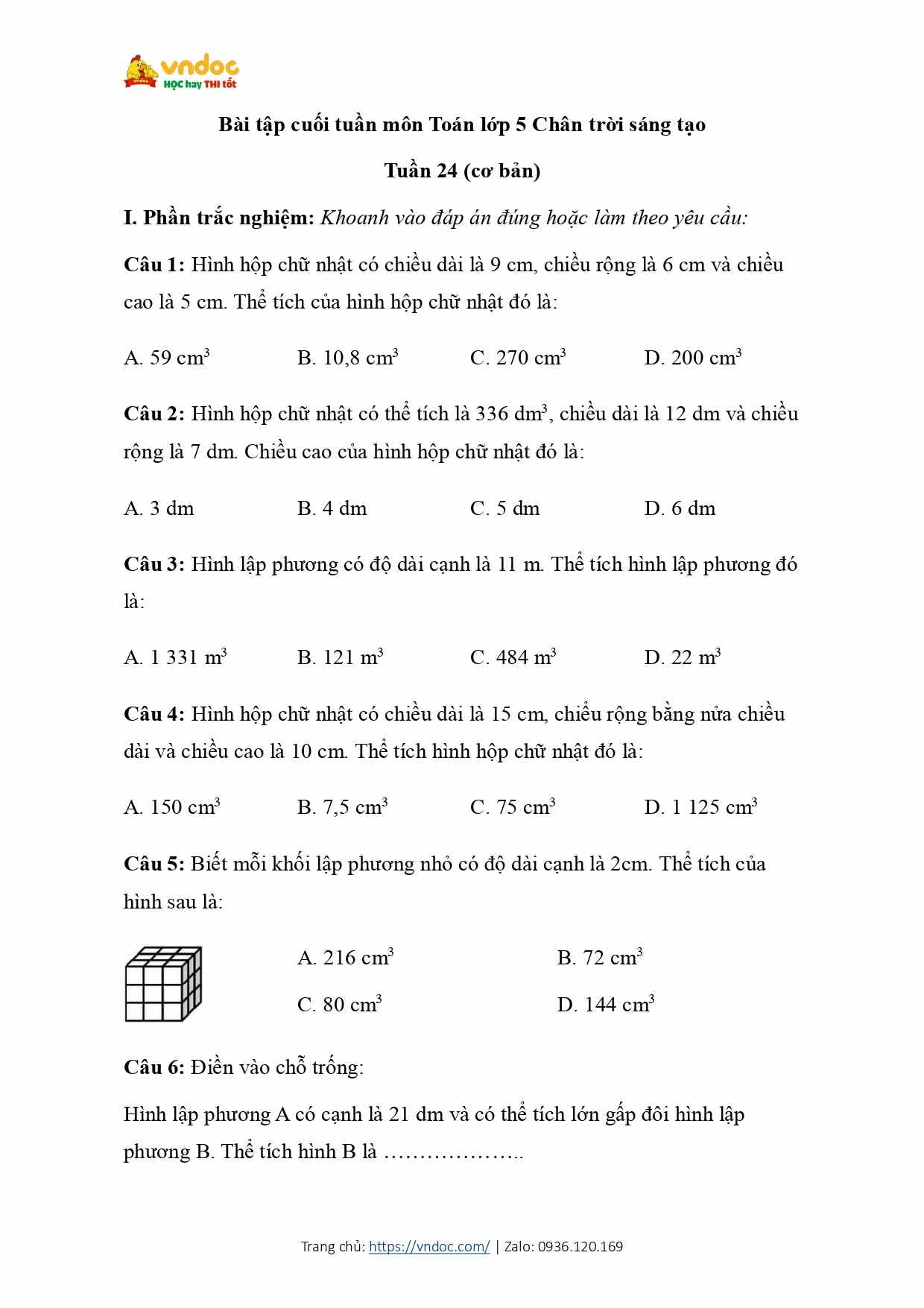 vndoc
HỌC hay THI tốt

Bài tập cuối tuần môn Toán lớp 5 Chân trời sáng tạo

Tuần 24 (cơ bản)

I. Phần trắc nghiệm: Khoanh vào đáp án đúng hoặc làm theo yêu cầu:

Câu 1: Hình hộp chữ nhật có chiều dài là 9 cm, chiều rộng là 6 cm và chiều cao là 5 cm. Thể tích của hình hộp chữ nhật đó là:

A. 59 $cm^3$ B. 10,8 $cm^3$ C. 270 $cm^3$ D. 200 $cm^3$

Câu 2: Hình hộp chữ nhật có thể tích là 336 $dm^3$, chiều dài là 12 dm và chiều rộng là 7 dm. Chiều cao của hình hộp chữ nhật đó là:

A. 3 dm B. 4 dm C. 5 dm D. 6 dm

Câu 3: Hình lập phương có độ dài cạnh là 11 m. Thể tích hình lập phương đó là:

A. 1 331 $m^3$ B. 121 $m^3$ C. 484 $m^3$ D. 22 $m^3$

Câu 4: Hình hộp chữ nhật có chiều dài là 15 cm, chiều rộng bằng nửa chiều dài và chiều cao là 10 cm. Thể tích hình hộp chữ nhật đó là:

A. 150 $cm^3$ B. 7,5 $cm^3$ C. 75 $cm^3$ D. 1 125 $cm^3$

Câu 5: Biết mỗi khối lập phương nhỏ có độ dài cạnh là 2cm. Thể tích của hình sau là:

A. 216 $cm^3$ B. 72 $cm^3$
C. 80 $cm^3$ D. 144 $cm^3$

Câu 6: Điền vào chỗ trống:

Hình lập phương A có cạnh là 21 dm và có thể tích lớn gấp đôi hình lập phương B. Thể tích hình B là ………………..

Trang chủ: https://vndoc.com/ | Zalo: 0936.120.169